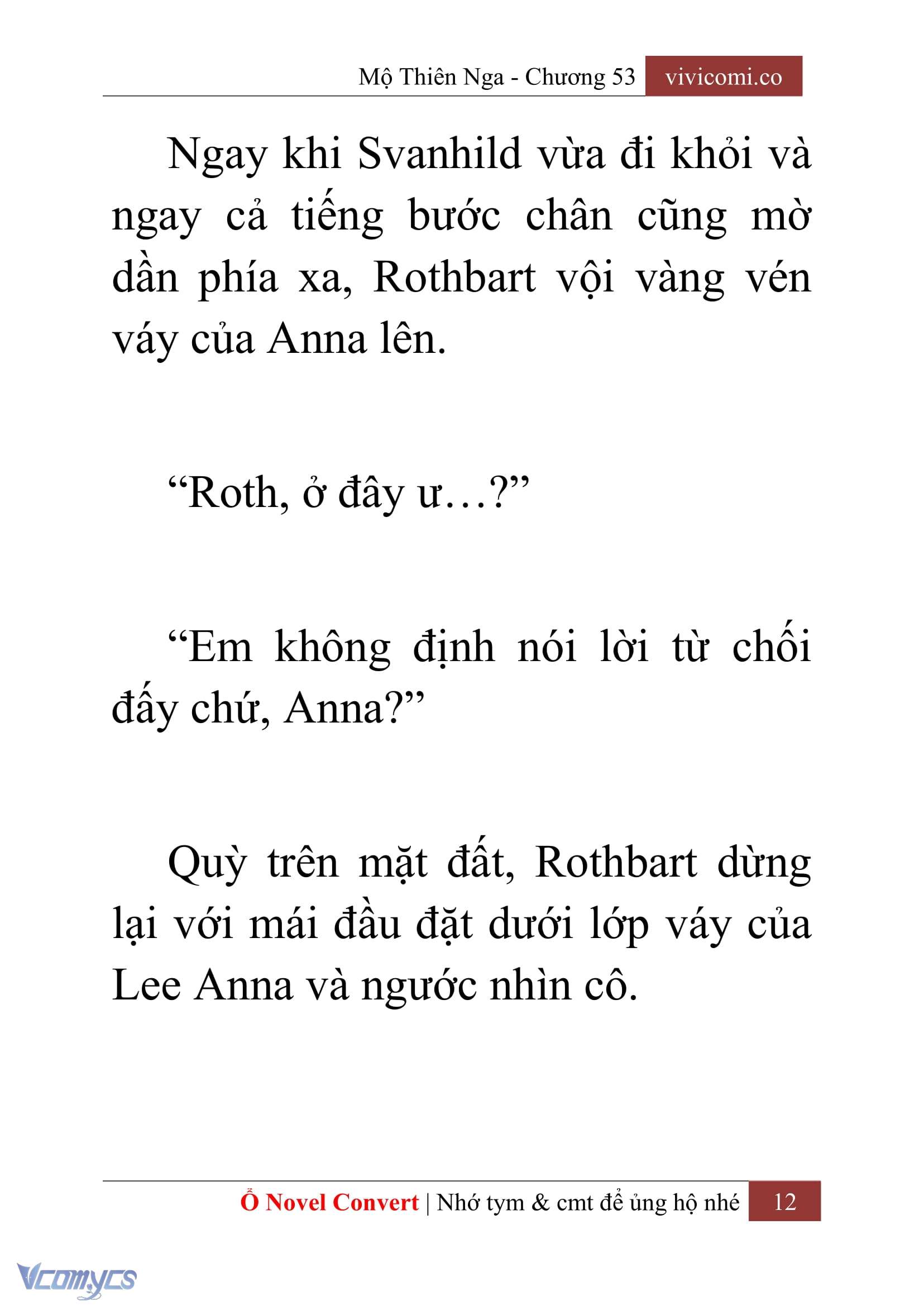 Mộ Thiên Nga - Chương 53 vivicomi.co

Ngay khi Svanhild vừa đi khỏi và ngay cả tiếng bước chân cũng mờ dần phía xa, Rothbart vội vàng vén váy của Anna lên.

“Roth, ở đây ư…?”

“Em không định nói lời từ chối đấy chứ, Anna?”

Quỳ trên mặt đất, Rothbart dừng lại với mái đầu đặt dưới lớp váy của Lee Anna và ngước nhìn cô.

Ổ Novel Convert | Nhớ tym & cmt để ủng hộ nhé 12

Vcomycs